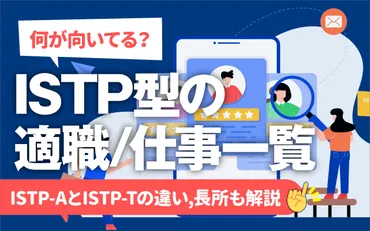 何が向いてる?

ISTP型の
適職/仕事一覧

ISTP-AとISTP-Tの違い,長所も解説